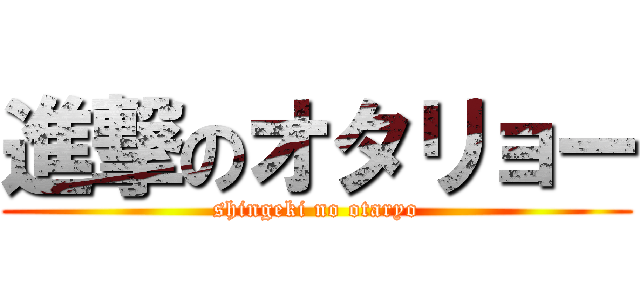 進撃のオタリョー

shingeki no otaryo